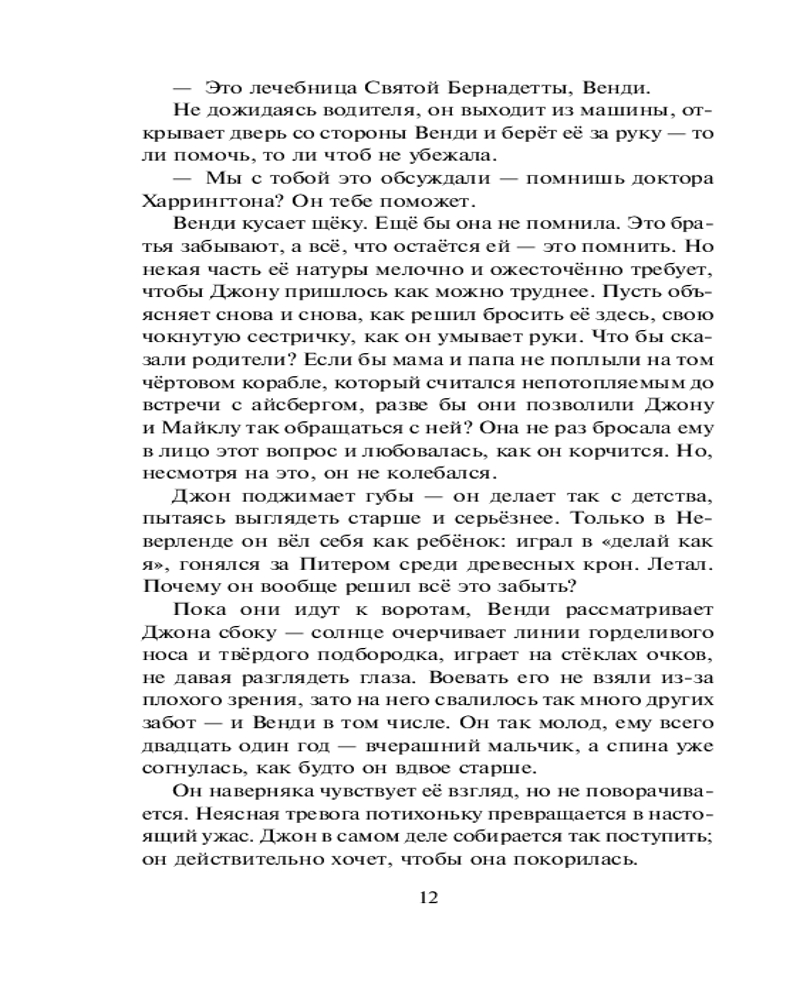 — Это лечебница Святой Бернадетты, Венди.

Не дожидаясь водителя, он выходит из машины, открывает дверь со стороны Венди и берёт её за руку — то ли помочь, то ли чтоб не убежала.

— Мы с тобой это обсуждали — помнишь доктора Харрингтона? Он тебе поможет.

Венди кусает щёку. Ещё бы она не помнила. Это братья забывают, а всё, что остаётся ей — это помнить. Но некая часть её натуры мелочно и ожесточённо требует, чтобы Джону пришлось как можно труднее. Пусть объясняет снова и снова, как решил бросить её здесь, свою чокнутую сестричку, как он умывает руки. Что бы сказали родители? Если бы мама и папа не поплыли на том чёртовом корабле, который считался непотопляемым до встречи с айсбергом, разве бы они позволили Джону и Майклу так обращаться с ней? Она не раз бросала ему в лицо этот вопрос и любовалась, как он корчится. Но, несмотря на это, он не колебался.

Джон поджимает губы — он делает так с детства, пытаясь выглядеть старше и серьёзнее. Только в Неверленде он вёл себя как ребёнок: играл в «делай как я», гонялся за Питером среди древесных крон. Летал. Почему он вообще решил всё это забыть?

Пока они идут к воротам, Венди рассматривает Джона сбоку — солнце очерчивает линии горделивого носа и твёрдого подбородка, играет на стёклах очков, не давая разглядеть глаза. Воевать его не взяли из-за плохого зрения, зато на него свалилось так много других забот — и Венди в том числе. Он так молод, ему всего двадцать один год — вчерашний мальчик, а спина уже согнулась, как будто он вдвое старше.

Он наверняка чувствует её взгляд, но не поворачивается. Неясная тревога потихоньку превращается в настоящий ужас. Джон в самом деле собирается так поступить; он действительно хочет, чтобы она покорилась.

12